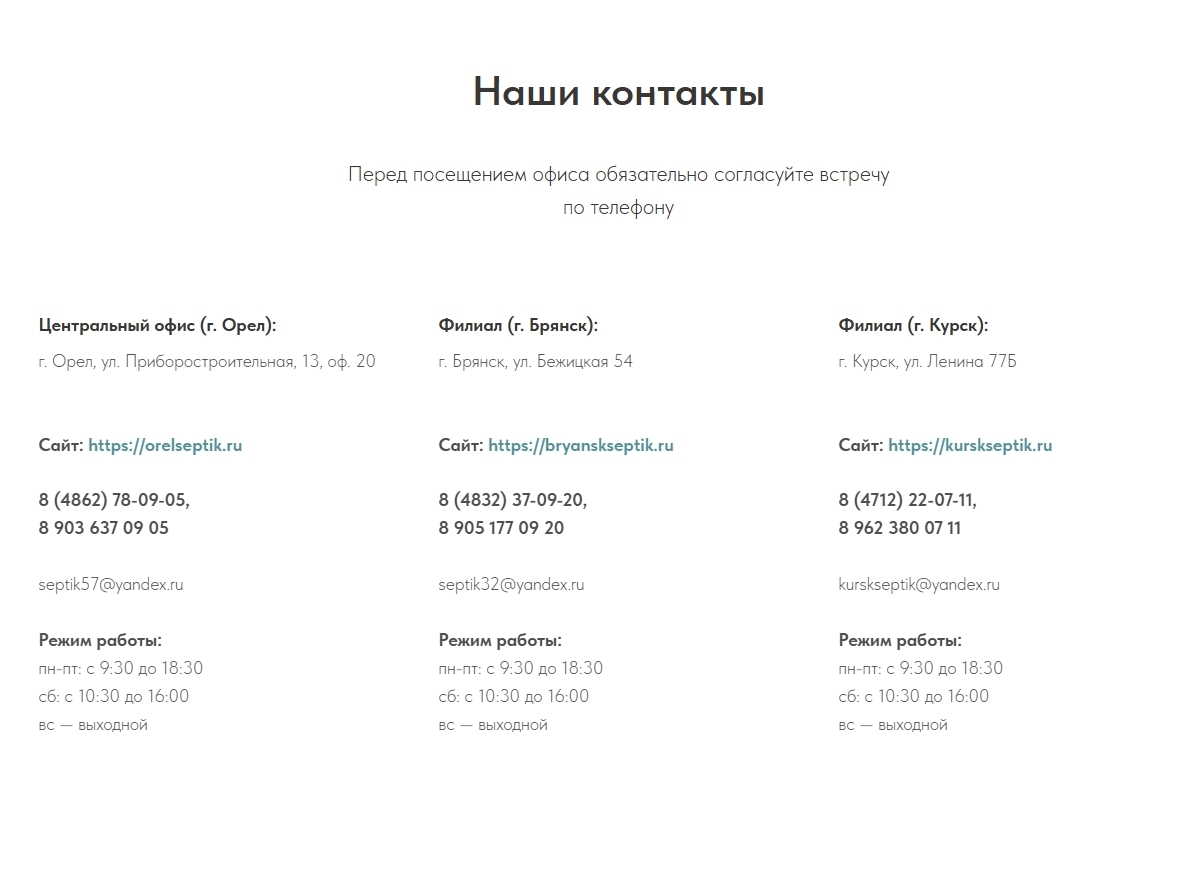 Наши контакты

Перед посещением офиса обязательно согласуйте встречу по телефону

Центральный офис (г. Орел):
г. Орел, ул. Приборостроительная, 13, оф. 20

Сайт: https://orelseptik.ru

8 (4862) 78-09-05,
8 903 637 09 05

septik57@yandex.ru

Режим работы:
пн-пт: с 9:30 до 18:30
сб: с 10:30 до 16:00
вс — выходной

Филиал (г. Брянск):
г. Брянск, ул. Бежицкая 54

Сайт: https://bryanskseptik.ru

8 (4832) 37-09-20,
8 905 177 09 20

septik32@yandex.ru

Режим работы:
пн-пт: с 9:30 до 18:30
сб: с 10:30 до 16:00
вс — выходной

Филиал (г. Курск):
г. Курск, ул. Ленина 77Б

Сайт: https://kurskseptik.ru

8 (4712) 22-07-11,
8 962 380 07 11

kurskseptik@yandex.ru

Режим работы:
пн-пт: с 9:30 до 18:30
сб: с 10:30 до 16:00
вс — выходной